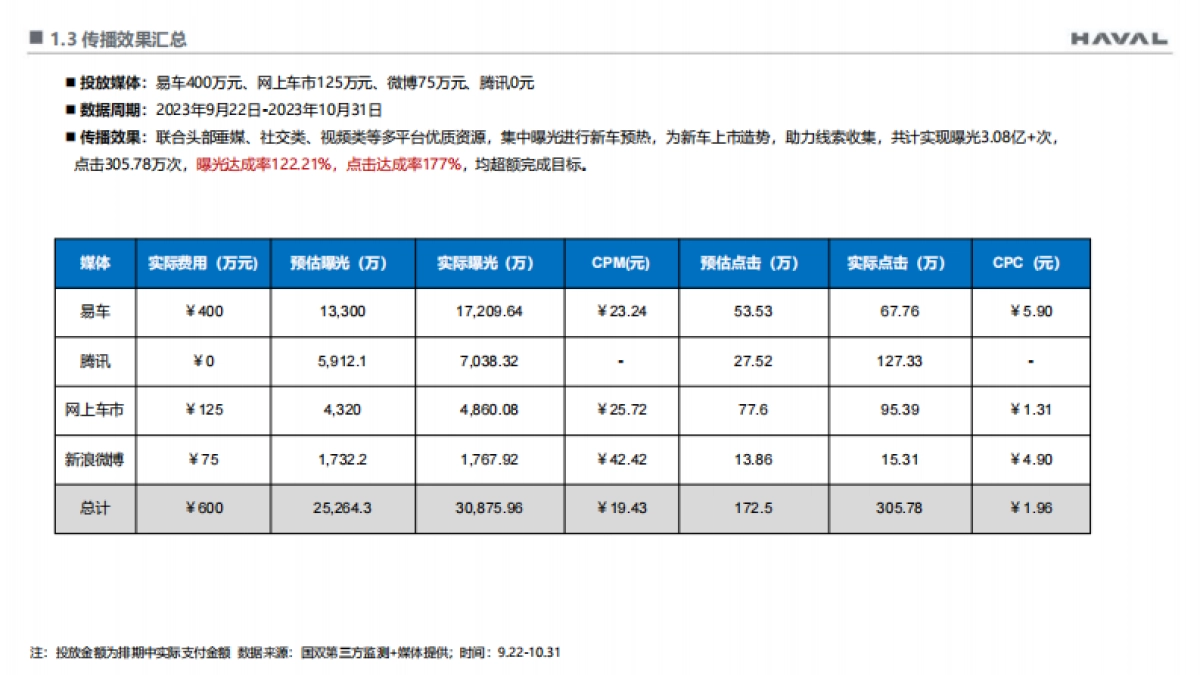 ■ 1.3 传播效果汇总

HAVAL

■ 投放媒体：易车400万元、网上车市125万元、微博75万元、腾讯0元

■ 数据周期：2023年9月22日-2023年10月31日

■ 传播效果：联合头部垂媒、社交类、视频类等多平台优质资源，集中曝光进行新车预热，为新车上市造势，助力线索收集，共计实现曝光3.08亿+次，点击305.78万次，曝光达成率122.21%，点击达成率177%，均超额完成目标。

| 媒体 | 实际费用（万元） | 预估曝光（万） | 实际曝光（万） | CPM(元) | 预估点击（万） | 实际点击（万） | CPC（元） |
|---|---|---|---|---|---|---|---|
| 易车 | ￥400 | 13,300 | 17,209.64 | ￥23.24 | 53.53 | 67.76 | ￥5.90 |
| 腾讯 | ￥0 | 5,912.1 | 7,038.32 | - | 27.52 | 127.33 | - |
| 网上车市 | ￥125 | 4,320 | 4,860.08 | ￥25.72 | 77.6 | 95.39 | ￥1.31 |
| 新浪微博 | ￥75 | 1,732.2 | 1,767.92 | ￥42.42 | 13.86 | 15.31 | ￥4.90 |
| 总计 | ￥600 | 25,264.3 | 30,875.96 | ￥19.43 | 172.5 | 305.78 | ￥1.96 |

注：投放金额为排期中实际支付金额 数据来源：国双第三方监测+媒体提供；时间：9.22-10.31